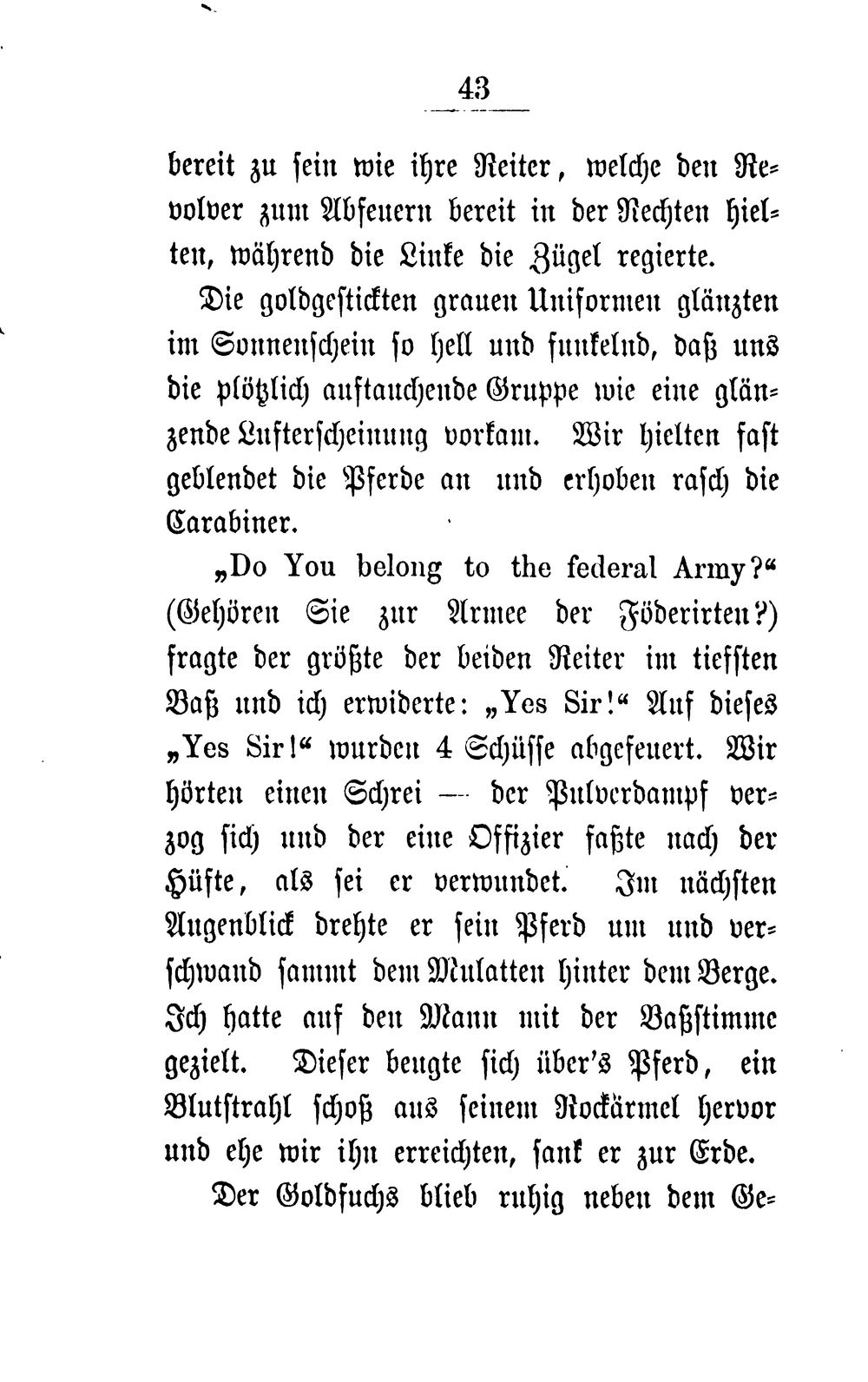 43

bereit zu sein wie ihre Reiter, welche den Revolver zum Abfeuern bereit in der Rechten hielten, während die Linke die Zügel regierte.

Die goldgestickten grauen Uniformen glänzten im Sonnenschein so hell und funkelnd, daß uns die plötzlich auftauchende Gruppe wie eine glänzende Lufterscheinung vorkam. Wir hielten fast geblendet die Pferde an und erhoben rasch die Carabiner.

„Do You belong to the federal Army?“ (Gehören Sie zur Armee der Föderirten?) fragte der größte der beiden Reiter im tiefsten Baß und ich erwiderte: „Yes Sir!“ Auf dieses „Yes Sir!“ wurden 4 Schüsse abgefeuert. Wir hörten einen Schrei — der Pulverdampf verzog sich und der eine Offizier faßte nach der Hüfte, als sei er verwundet. Im nächsten Augenblick drehte er sein Pferd um und verschwand sammt dem Mulatten hinter dem Berge. Ich hatte auf den Mann mit der Baßstimme gezielt. Dieser beugte sich über's Pferd, ein Blutstrahl schoß aus seinem Rockärmel hervor und ehe wir ihn erreichten, sank er zur Erde.

Der Goldfuchs blieb ruhig neben dem Ge-